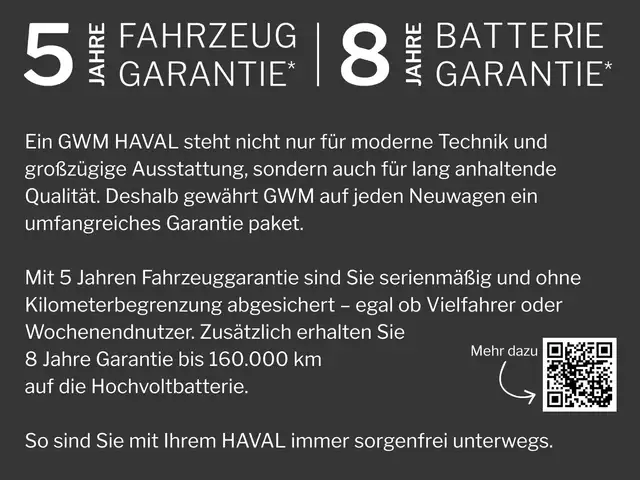 5 JAHRE FAHRZEUG GARANTIE* | 8 JAHRE BATTERIE GARANTIE*

Ein GWM HAVAL steht nicht nur für moderne Technik und großzügige Ausstattung, sondern auch für lang anhaltende Qualität. Deshalb gewährt GWM auf jeden Neuwagen ein umfangreiches Garantie paket.

Mit 5 Jahren Fahrzeuggarantie sind Sie serienmäßig und ohne Kilometerbegrenzung abgesichert – egal ob Vielfahrer oder Wochenendnutzer. Zusätzlich erhalten Sie 8 Jahre Garantie bis 160.000 km auf die Hochvoltbatterie.

Mehr dazu

So sind Sie mit Ihrem HAVAL immer sorgenfrei unterwegs.